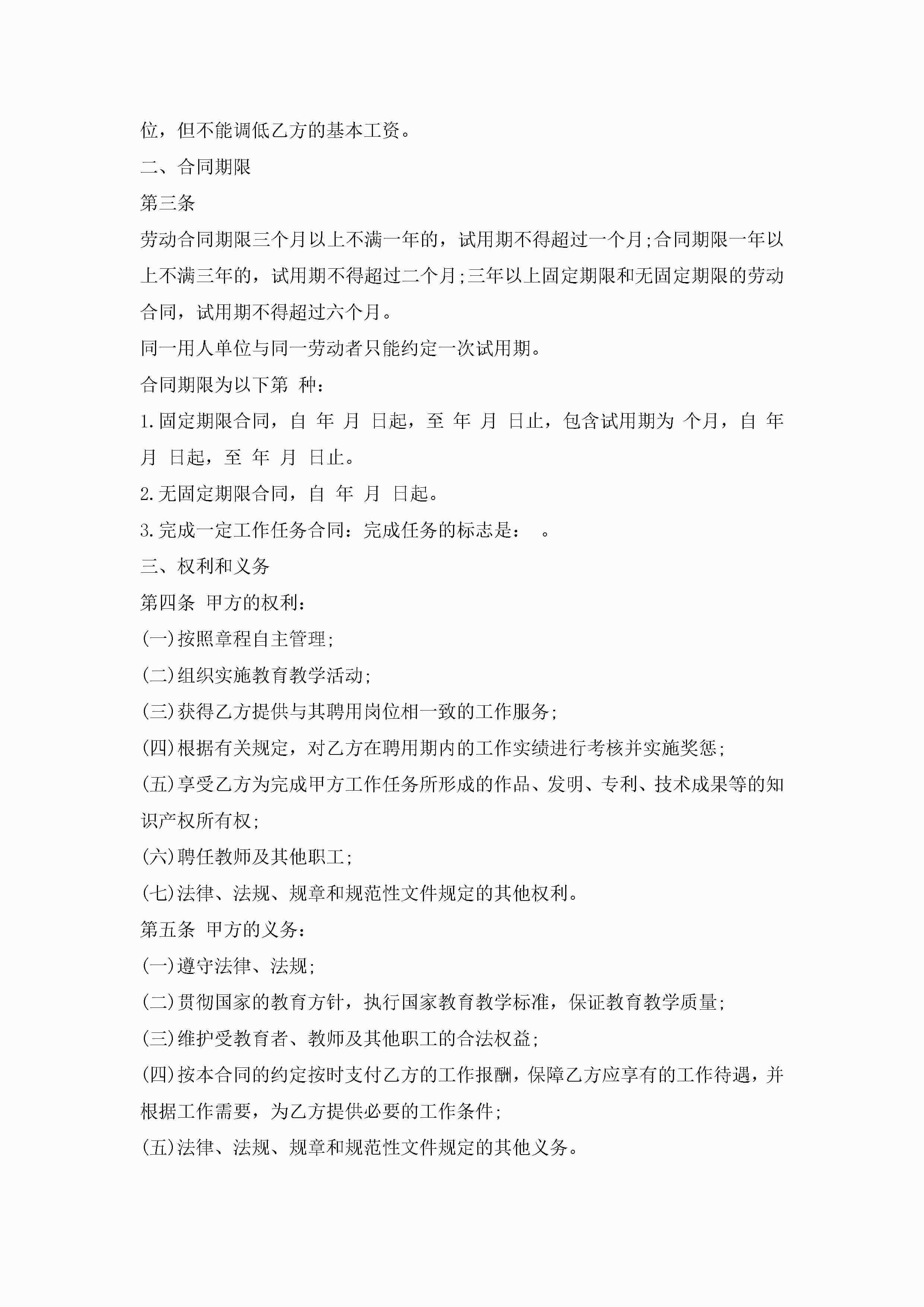 位，但不能调低乙方的基本工资。

二、合同期限

第三条

劳动合同期限三个月以上不满一年的，试用期不得超过一个月;合同期限一年以上不满三年的，试用期不得超过二个月;三年以上固定期限和无固定期限的劳动合同，试用期不得超过六个月。

同一用人单位与同一劳动者只能约定一次试用期。

合同期限为以下第 种：

1.固定期限合同，自 年 月 日起，至 年 月 日止，包含试用期为 个月，自 年 月 日起，至 年 月 日止。

2.无固定期限合同，自 年 月 日起。

3.完成一定工作任务合同：完成任务的标志是： 。

三、权利和义务

第四条 甲方的权利：

(一)按照章程自主管理;

(二)组织实施教育教学活动;

(三)获得乙方提供与其聘用岗位相一致的工作服务;

(四)根据有关规定，对乙方在聘用期内的工作实绩进行考核并实施奖惩;

(五)享受乙方为完成甲方工作任务所形成的作品、发明、专利、技术成果等的知识产权所有权;

(六)聘任教师及其他职工;

(七)法律、法规、规章和规范性文件规定的其他权利。

第五条 甲方的义务：

(一)遵守法律、法规;

(二)贯彻国家的教育方针，执行国家教育教学标准，保证教育教学质量;

(三)维护受教育者、教师及其他职工的合法权益;

(四)按本合同的约定按时支付乙方的工作报酬，保障乙方应享有的工作待遇，并根据工作需要，为乙方提供必要的工作条件;

(五)法律、法规、规章和规范性文件规定的其他义务。